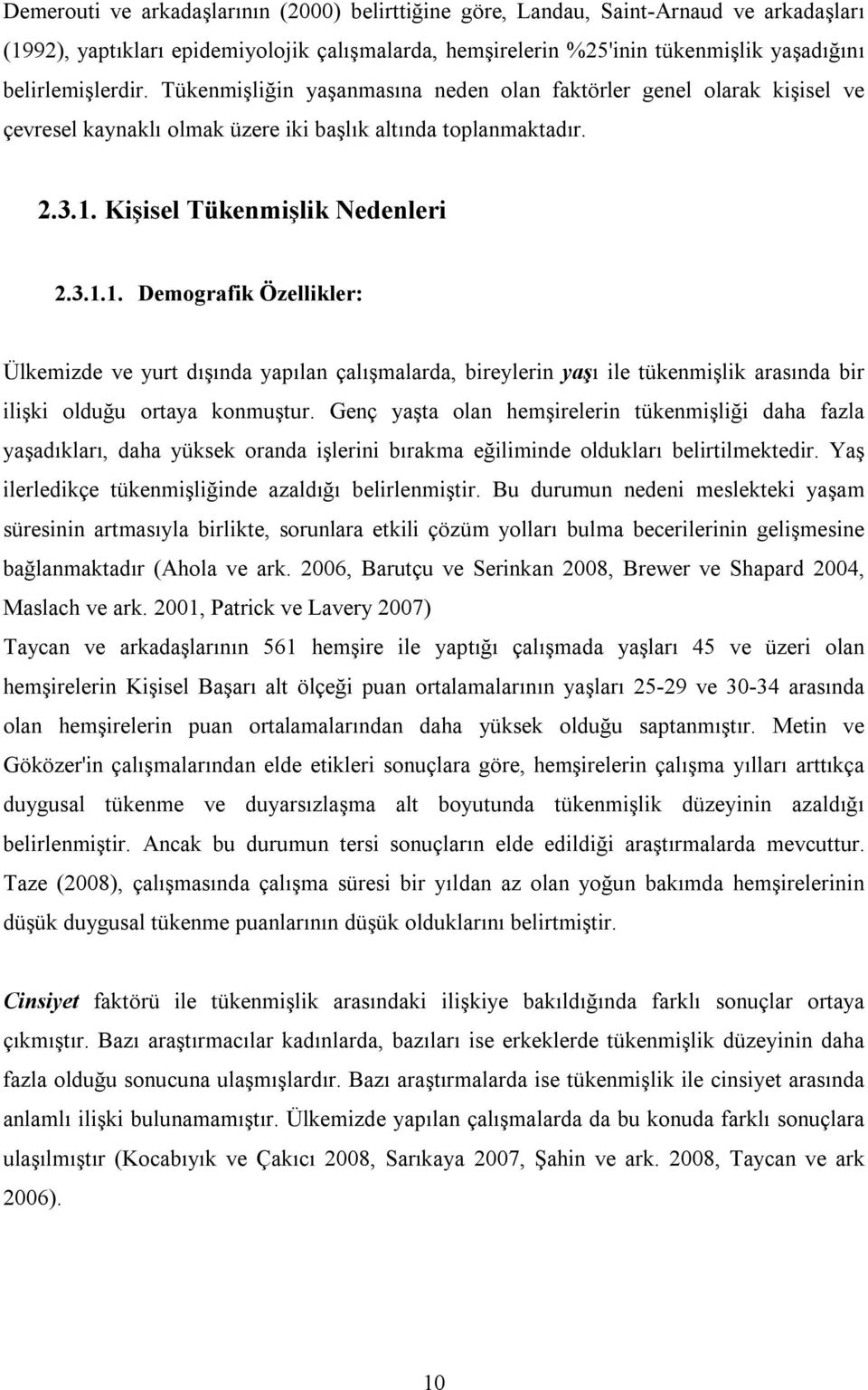 Demerouti ve arkadaşlarının (2000) belirttiğine göre, Landau, Saint-Arnaud ve arkadaşları (1992), yaptıkları epidemiyolojik çalışmalarda, hemşirelerin %25'inin tükenmişlik yaşadığını belirlemişlerdir. Tükenmişliğin yaşanmasına neden olan faktörler genel olarak kişisel ve çevresel kaynaklı olmak üzere iki başlık altında toplanmaktadır.

2.3.1. Kişisel Tükenmişlik Nedenleri

2.3.1.1. Demografik Özellikler:

Ülkemizde ve yurt dışında yapılan çalışmalarda, bireylerin yaşı ile tükenmişlik arasında bir ilişki olduğu ortaya konmuştur. Genç yaşta olan hemşirelerin tükenmişliği daha fazla yaşadıkları, daha yüksek oranda işlerini bırakma eğiliminde oldukları belirtilmektedir. Yaş ilerledikçe tükenmişliğinde azaldığı belirlenmiştir. Bu durumun nedeni meslekteki yaşam süresinin artmasıyla birlikte, sorunlara etkili çözüm yolları bulma becerilerinin gelişmesine bağlanmaktadır (Ahola ve ark. 2006, Barutçu ve Serinkan 2008, Brewer ve Shapard 2004, Maslach ve ark. 2001, Patrick ve Lavery 2007)
Taycan ve arkadaşlarının 561 hemşire ile yaptığı çalışmada yaşları 45 ve üzeri olan hemşirelerin Kişisel Başarı alt ölçeği puan ortalamalarının yaşları 25-29 ve 30-34 arasında olan hemşirelerin puan ortalamalarından daha yüksek olduğu saptanmıştır. Metin ve Göközer'in çalışmalarından elde etikleri sonuçlara göre, hemşirelerin çalışma yılları arttıkça duygusal tükenme ve duyarsızlaşma alt boyutunda tükenmişlik düzeyinin azaldığı belirlenmiştir. Ancak bu durumun tersi sonuçların elde edildiği araştırmalarda mevcuttur. Taze (2008), çalışmasında çalışma süresi bir yıldan az olan yoğun bakımda hemşirelerinin düşük duygusal tükenme puanlarının düşük olduklarını belirtmiştir.

Cinsiyet faktörü ile tükenmişlik arasındaki ilişkiye bakıldığında farklı sonuçlar ortaya çıkmıştır. Bazı araştırmacılar kadınlarda, bazıları ise erkeklerde tükenmişlik düzeyinin daha fazla olduğu sonucuna ulaşmışlardır. Bazı araştırmalarda ise tükenmişlik ile cinsiyet arasında anlamlı ilişki bulunamamıştır. Ülkemizde yapılan çalışmalarda da bu konuda farklı sonuçlara ulaşılmıştır (Kocabıyık ve Çakıcı 2008, Sarıkaya 2007, Şahin ve ark. 2008, Taycan ve ark 2006).

10